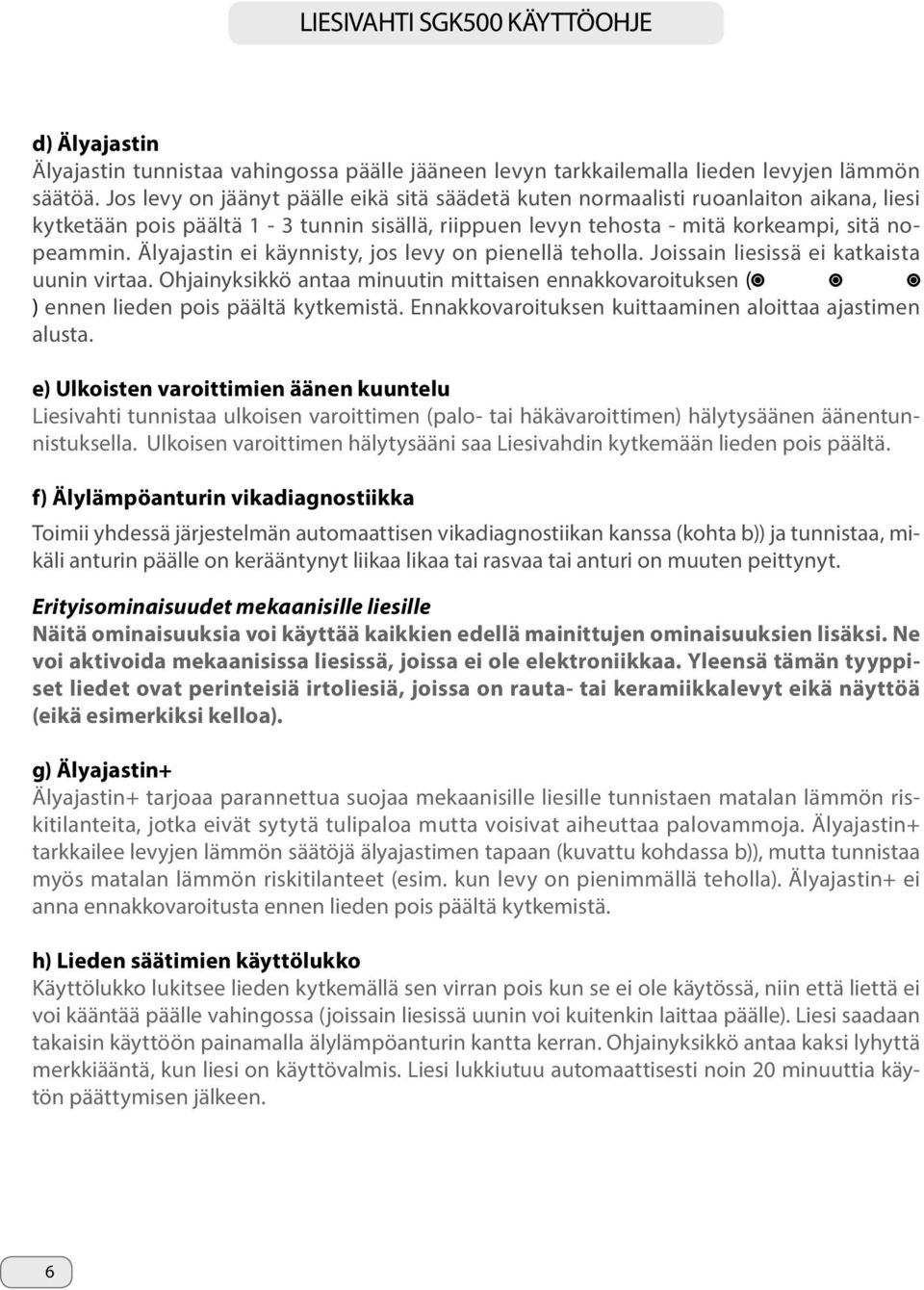 LIESIVAHTI SGK500 KÄYTTÖOHJE

d) Älyajastin
Älyajastin tunnistaa vahingossa päälle jääneen levyn tarkkailemalla lieden levyjen lämmön säätöä. Jos levy on jäänyt päälle eikä sitä säädetä kuten normaalisti ruoanlaiton aikana, liesi kytketään pois päältä 1 - 3 tunnin sisällä, riippuen levyn tehosta - mitä korkeampi, sitä nopeammin. Älyajastin ei käynnisty, jos levy on pienellä teholla. Joissain liesissä ei katkaista uunin virtaa. Ohjainyksikkö antaa minuutin mittaisen ennakkovaroituksen (◉ ◉ ◉ ) ennen lieden pois päältä kytkemistä. Ennakkovaroituksen kuittaaminen aloittaa ajastimen alusta.

e) Ulkoisten varoittimien äänen kuuntelu
Liesivahti tunnistaa ulkoisen varoittimen (palo- tai häkävaroittimen) hälytysäänen äänentunnistuksella. Ulkoisen varoittimen hälytysääni saa Liesivahdin kytkemään lieden pois päältä.

f) Älylämpöanturin vikadiagnostiikka
Toimii yhdessä järjestelmän automaattisen vikadiagnostiikan kanssa (kohta b)) ja tunnistaa, mikäli anturin päälle on kerääntynyt liikaa likaa tai rasvaa tai anturi on muuten peittynyt.

Erityisominaisuudet mekaanisille liesille
Näitä ominaisuuksia voi käyttää kaikkien edellä mainittujen ominaisuuksien lisäksi. Ne voi aktivoida mekaanisissa liesissä, joissa ei ole elektroniikkaa. Yleensä tämän tyyppiset liedet ovat perinteisiä irtoliesiä, joissa on rauta- tai keramiikkalevyt eikä näyttöä (eikä esimerkiksi kelloa).

g) Älyajastin+
Älyajastin+ tarjoaa parannettua suojaa mekaanisille liesille tunnistaen matalan lämmön riskitilanteita, jotka eivät sytytä tulipaloa mutta voisivat aiheuttaa palovammoja. Älyajastin+ tarkkailee levyjen lämmön säätöjä älyajastimen tapaan (kuvattu kohdassa b)), mutta tunnistaa myös matalan lämmön riskitilanteet (esim. kun levy on pienimmällä teholla). Älyajastin+ ei anna ennakkovaroitusta ennen lieden pois päältä kytkemistä.

h) Lieden säätimien käyttölukko
Käyttölukko lukitsee lieden kytkemällä sen virran pois kun se ei ole käytössä, niin että liettä ei voi kääntää päälle vahingossa (joissain liesissä uunin voi kuitenkin laittaa päälle). Liesi saadaan takaisin käyttöön painamalla älylämpöanturin kantta kerran. Ohjainyksikkö antaa kaksi lyhyttä merkkiääntä, kun liesi on käyttövalmis. Liesi lukkiutuu automaattisesti noin 20 minuuttia käytön päättymisen jälkeen.

6